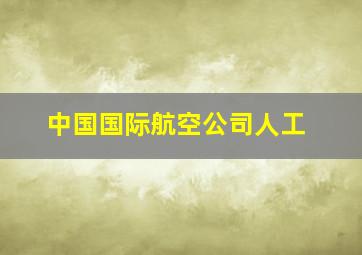 中国国际航空公司人工